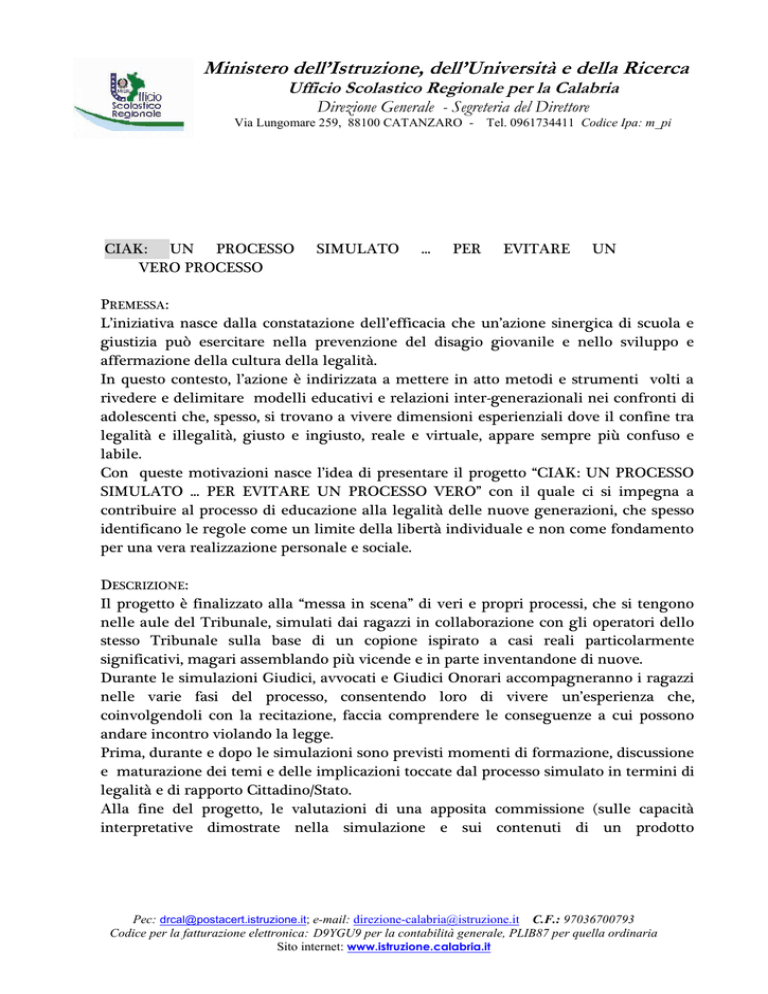 Ufficio Scolastico Regionale

Ministero dell'Istruzione, dell'Università e della Ricerca
Ufficio Scolastico Regionale per la Calabria
Direzione Generale - Segreteria del Direttore
Via Lungomare 259, 88100 CATANZARO - Tel. 0961734411 Codice Ipa: m_pi

CIAK: UN PROCESSO SIMULATO … PER EVITARE UN VERO PROCESSO

PREMESSA:
L'iniziativa nasce dalla constatazione dell'efficacia che un'azione sinergica di scuola e giustizia può esercitare nella prevenzione del disagio giovanile e nello sviluppo e affermazione della cultura della legalità.
In questo contesto, l'azione è indirizzata a mettere in atto metodi e strumenti volti a rivedere e delimitare modelli educativi e relazioni inter-generazionali nei confronti di adolescenti che, spesso, si trovano a vivere dimensioni esperienziali dove il confine tra legalità e illegalità, giusto e ingiusto, reale e virtuale, appare sempre più confuso e labile.
Con queste motivazioni nasce l'idea di presentare il progetto "CIAK: UN PROCESSO SIMULATO … PER EVITARE UN PROCESSO VERO" con il quale ci si impegna a contribuire al processo di educazione alla legalità delle nuove generazioni, che spesso identificano le regole come un limite della libertà individuale e non come fondamento per una vera realizzazione personale e sociale.

DESCRIZIONE:
Il progetto è finalizzato alla "messa in scena" di veri e propri processi, che si tengono nelle aule del Tribunale, simulati dai ragazzi in collaborazione con gli operatori dello stesso Tribunale sulla base di un copione ispirato a casi reali particolarmente significativi, magari assemblando più vicende e in parte inventandone di nuove.
Durante le simulazioni Giudici, avvocati e Giudici Onorari accompagneranno i ragazzi nelle varie fasi del processo, consentendo loro di vivere un'esperienza che, coinvolgendoli con la recitazione, faccia comprendere le conseguenze a cui possono andare incontro violando la legge.
Prima, durante e dopo le simulazioni sono previsti momenti di formazione, discussione e maturazione dei temi e delle implicazioni toccate dal processo simulato in termini di legalità e di rapporto Cittadino/Stato.
Alla fine del progetto, le valutazioni di una apposita commissione (sulle capacità interpretative dimostrate nella simulazione e sui contenuti di un prodotto

Pec: drcal@postacert.istruzione.it; e-mail: direzione-calabria@istruzione.it C.F.: 97036700793
Codice per la fatturazione elettronica: D9YGU9 per la contabilità generale, PLIB87 per quella ordinaria
Sito internet: www.istruzione.calabria.it